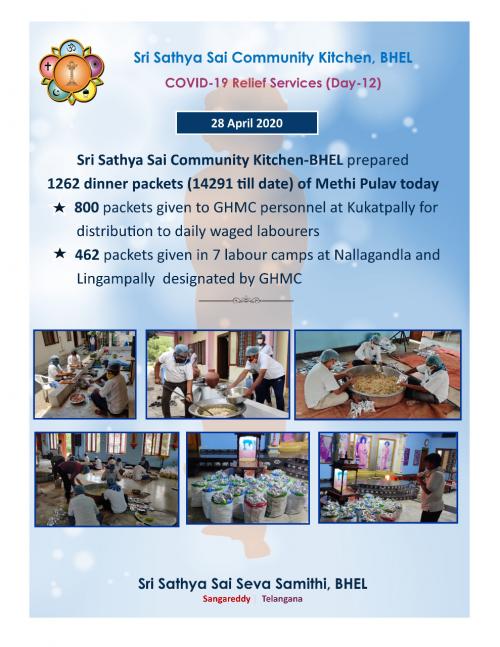 Sri Sathya Sai Community Kitchen, BHEL
COVID-19 Relief Services (Day-12)

28 April 2020

Sri Sathya Sai Community Kitchen-BHEL prepared 1262 dinner packets (14291 till date) of Methi Pulav today

★ 800 packets given to GHMC personnel at Kukatpally for distribution to daily waged labourers

★ 462 packets given in 7 labour camps at Nallagandla and Lingampally designated by GHMC

Sri Sathya Sai Seva Samithi, BHEL
Sangareddy Telangana